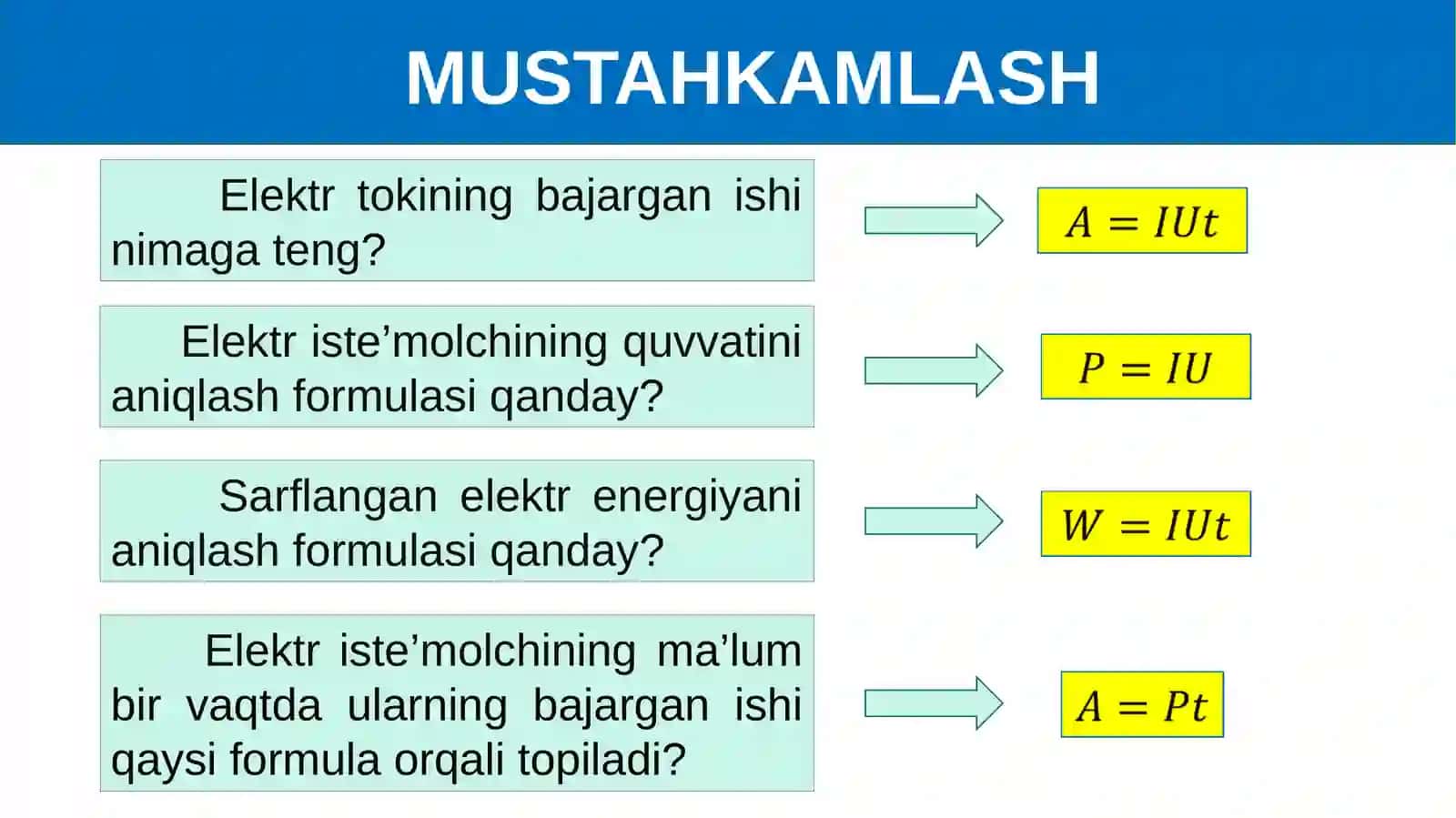 MUSTAHKAMLASH

Elektr tokining bajargan ishi nimaga teng?

$A = IUt$

Elektr iste’molchining quvvatini aniqlash formulasi qanday?

$P = IU$

Sarflangan elektr energiyani aniqlash formulasi qanday?

$W = IUt$

Elektr iste’molchining ma’lum bir vaqtda ularning bajargan ishi qaysi formula orqali topiladi?

$A = Pt$